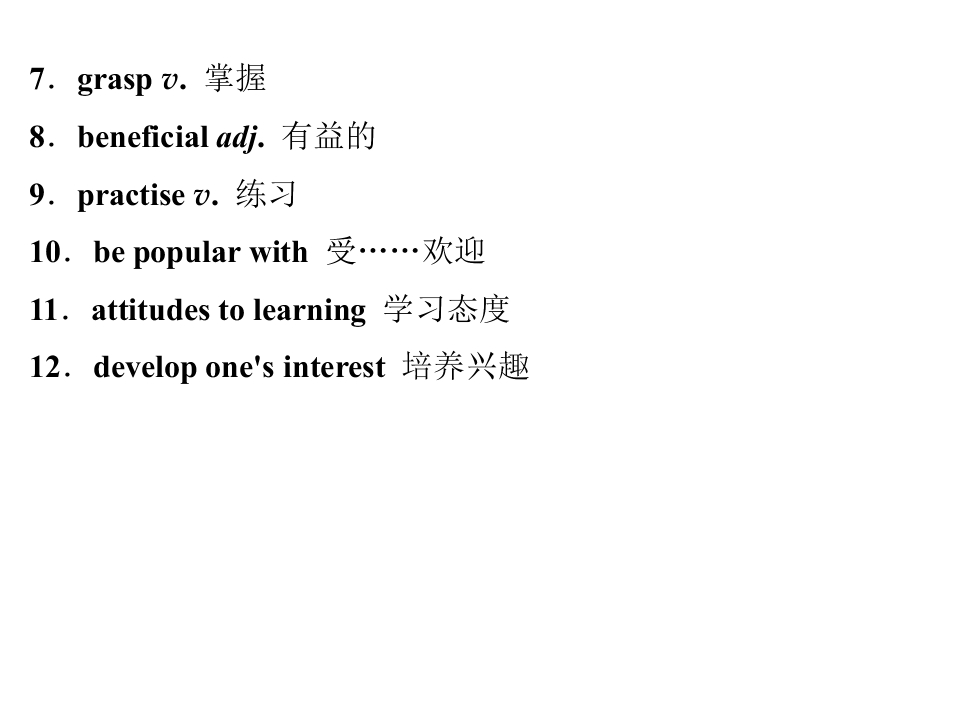 7．grasp v. 掌握

8．beneficial adj. 有益的

9．practise v. 练习

10．be popular with 受……欢迎

11．attitudes to learning 学习态度

12．develop one's interest 培养兴趣